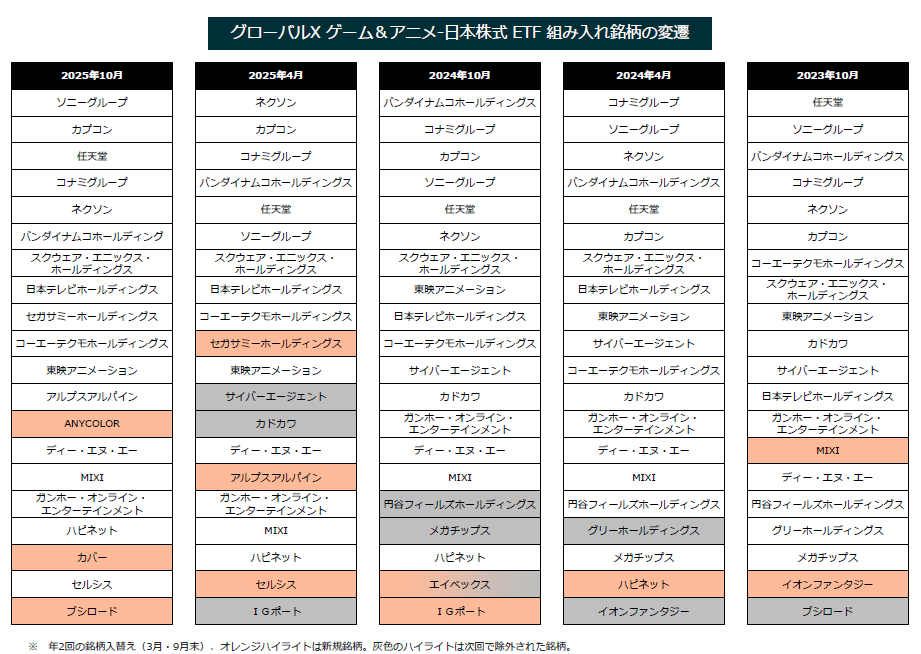 グローバルX ゲーム＆アニメ-日本株式 ETF 組み入れ銘柄の変遷

| 2025年10月 | 2025年4月 | 2024年10月 | 2024年4月 | 2023年10月 |
|---|---|---|---|---|
| ソニーグループ | ネクソン | バンダイナムコホールディングス | コナミグループ | 任天堂 |
| カプコン | カプコン | コナミグループ | ソニーグループ | ソニーグループ |
| 任天堂 | コナミグループ | カプコン | ネクソン | バンダイナムコホールディングス |
| コナミグループ | バンダイナムコホールディングス | ソニーグループ | バンダイナムコホールディングス | コナミグループ |
| ネクソン | 任天堂 | 任天堂 | 任天堂 | ネクソン |
| バンダイナムコホールディング | ソニーグループ | ネクソン | カプコン | カプコン |
| スクウェア・エニックス・ホールディングス | スクウェア・エニックス・ホールディングス | スクウェア・エニックス・ホールディングス | スクウェア・エニックス・ホールディングス | コーエーテクモホールディングス |
| 日本テレビホールディングス | 日本テレビホールディングス | 東映アニメーション | 日本テレビホールディングス | スクウェア・エニックス・ホールディングス |
| セガサミーホールディングス | コーエーテクモホールディングス | 日本テレビホールディングス | 東映アニメーション | 東映アニメーション |
| コーエーテクモホールディングス | セガサミーホールディングス | コーエーテクモホールディングス | サイバーエージェント | カドカワ |
| 東映アニメーション | 東映アニメーション | サイバーエージェント | コーエーテクモホールディングス | サイバーエージェント |
| アルプスアルパイン | サイバーエージェント | カドカワ | カドカワ | 日本テレビホールディングス |
| ANYCOLOR | カドカワ | ガンホー・オンライン・エンターテインメント | ガンホー・オンライン・エンターテインメント | ガンホー・オンライン・エンターテインメント |
| ディー・エヌ・エー | ディー・エヌ・エー | ディー・エヌ・エー | ディー・エヌ・エー | MIXI |
| MIXI | アルプスアルパイン | MIXI | MIXI | ディー・エヌ・エー |
| ガンホー・オンライン・エンターテインメント | ガンホー・オンライン・エンターテインメント | 円谷フィールズホールディングス | 円谷フィールズホールディングス | 円谷フィールズホールディングス |
| ハピネット | MIXI | メガチップス | グリーホールディングス | グリーホールディングス |
| カバー | ハピネット | ハピネット | メガチップス | メガチップス |
| セルシス | セルシス | エイベックス | ハピネット | イオンファンタジー |
| ブシロード | IGポート | IGポート | イオンファンタジー | ブシロード |

※　年2回の銘柄入替え（3月・9月末）、オレンジハイライトは新規銘柄。灰色のハイライトは次回で除外された銘柄。